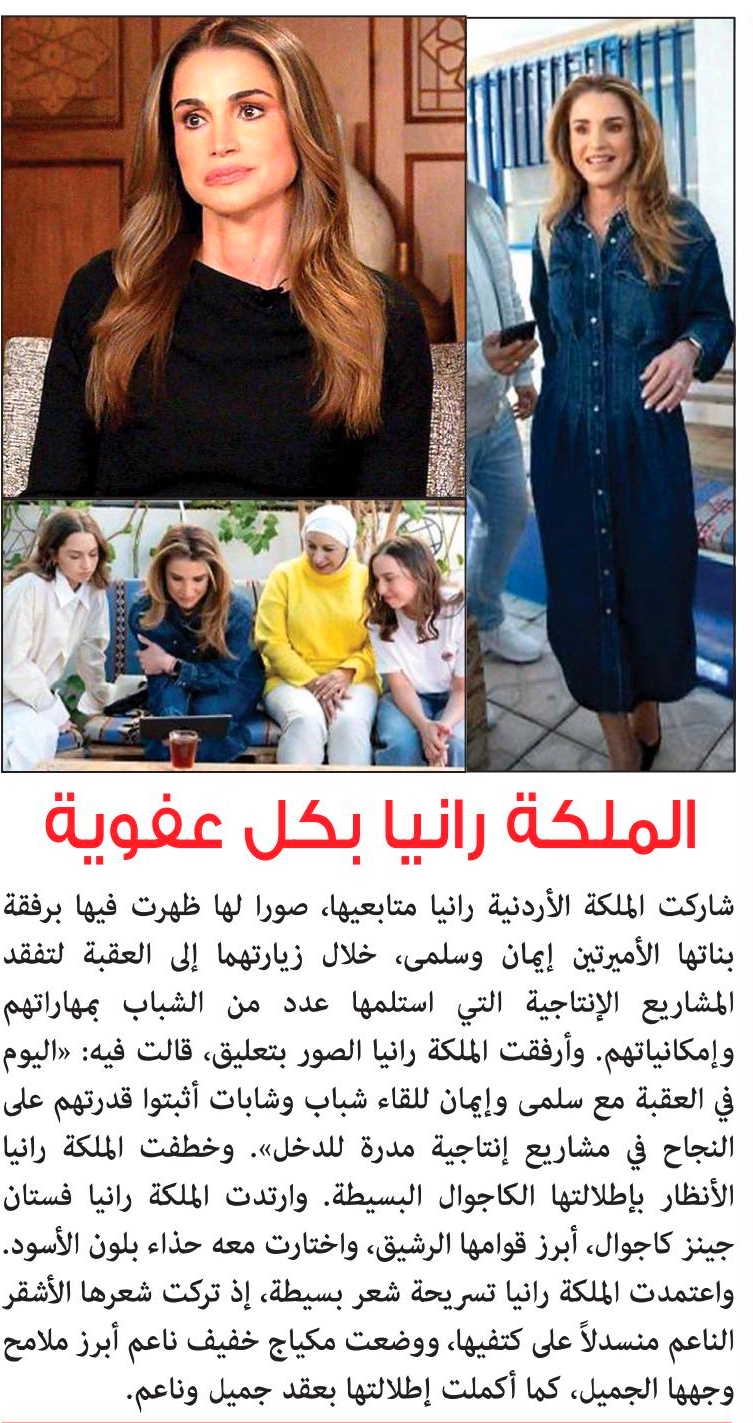 الملكة رانيا بكل عفوية

شاركت الملكة الأردنية رانيا متابعيها، صورا لها ظهرت فيها برفقة بناتها الأميرتين إيمان وسلمى، خلال زيارتهما إلى العقبة لتفقد المشاريع الإنتاجية التي استلمها عدد من الشباب بمهاراتهم وإمكانياتهم. وأرفقت الملكة رانيا الصور بتعليق، قالت فيه: «اليوم في العقبة مع سلمى وإيمان للقاء شباب وشابات أثبتوا قدرتهم على النجاح في مشاريع إنتاجية مدرة للدخل». وخطفت الملكة رانيا الأنظار بإطلالتها الكاجوال البسيطة. وارتدت الملكة رانيا فستان جينز كاجوال، أبرز قوامها الرشيق، واختارت معه حذاء بلون الأسود. واعتمدت الملكة رانيا تسريحة شعر بسيطة، إذ تركت شعرها الأشقر الناعم منسدلاً على كتفيها، ووضعت مكياج خفيف ناعم أبرز ملامح وجهها الجميل، كما أكملت إطلالتها بعقد جميل وناعم.